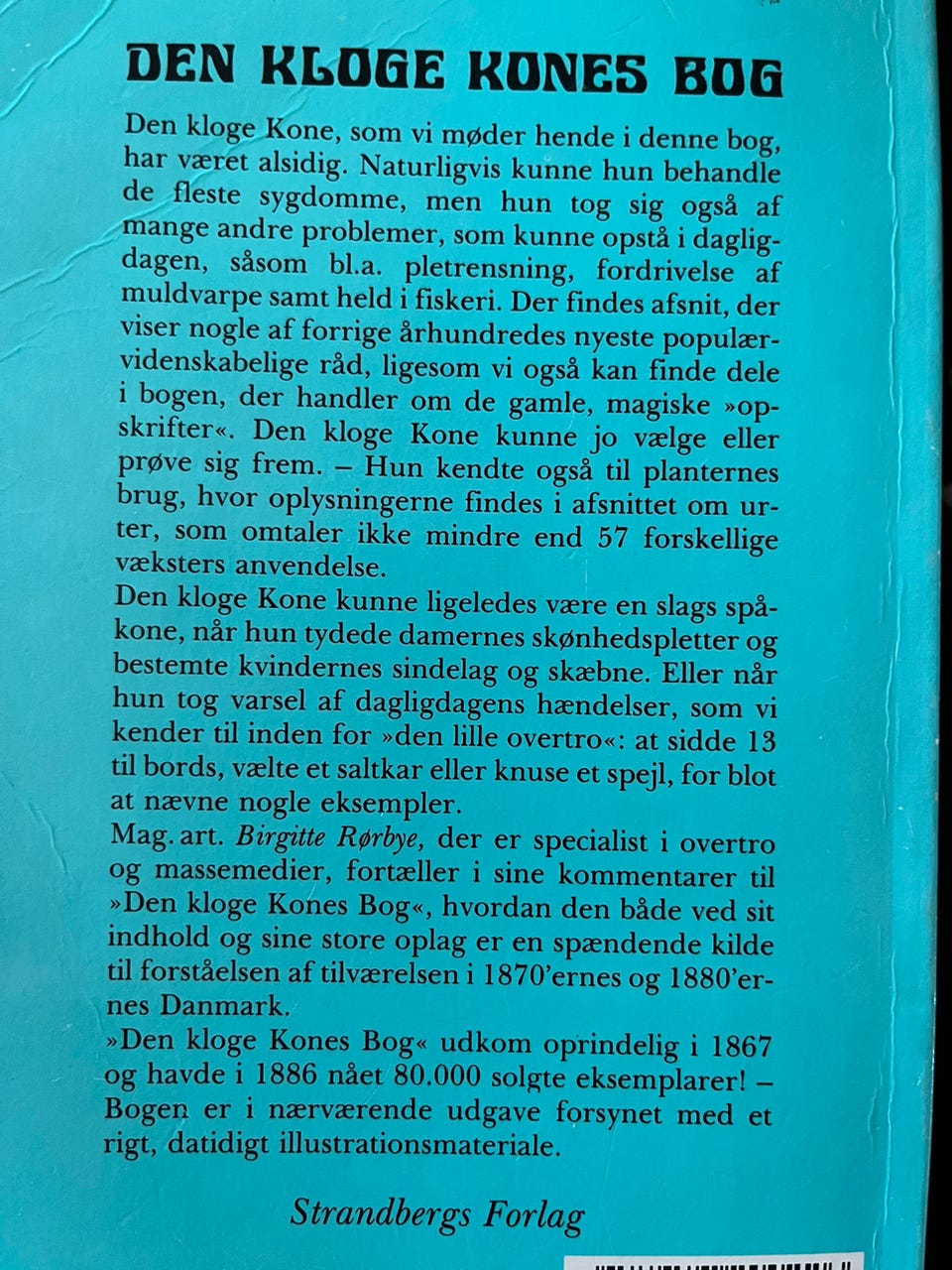 DEN KLOGE KONES BOG

Den kloge Kone, som vi møder hende i denne bog, har været alsidig. Naturligvis kunne hun behandle de fleste sygdomme, men hun tog sig også af mange andre problemer, som kunne opstå i dagligdagen, såsom bl.a. pletrensning, fordrivelse af muldvarpe samt held i fiskeri. Der findes afsnit, der viser nogle af forrige århundredes nyeste populærvidenskabelige råd, ligesom vi også kan finde dele i bogen, der handler om de gamle, magiske »opskrifter«. Den kloge Kone kunne jo vælge eller prøve sig frem. – Hun kendte også til planternes brug, hvor oplysningerne findes i afsnittet om urter, som omtaler ikke mindre end 57 forskellige væksters anvendelse.
Den kloge Kone kunne ligeledes være en slags spåkone, når hun tydede damernes skønhedspletter og bestemte kvindernes sindelag og skæbne. Eller når hun tog varsel af dagligdagens hændelser, som vi kender til inden for »den lille overtro«: at sidde 13 til bords, vælte et saltkar eller knuse et spejl, for blot at nævne nogle eksempler.
Mag. art. Birgitte Rørbye, der er specialist i overtro og massemedier, fortæller i sine kommentarer til »Den kloge Kones Bog«, hvordan den både ved sit indhold og sine store oplag er en spændende kilde til forståelsen af tilværelsen i 1870'ernes og 1880'ernes Danmark.
»Den kloge Kones Bog« udkom oprindelig i 1867 og havde i 1886 nået 80.000 solgte eksemplarer! – Bogen er i nærværende udgave forsynet med et rigt, datidigt illustrationsmateriale.

Strandbergs Forlag